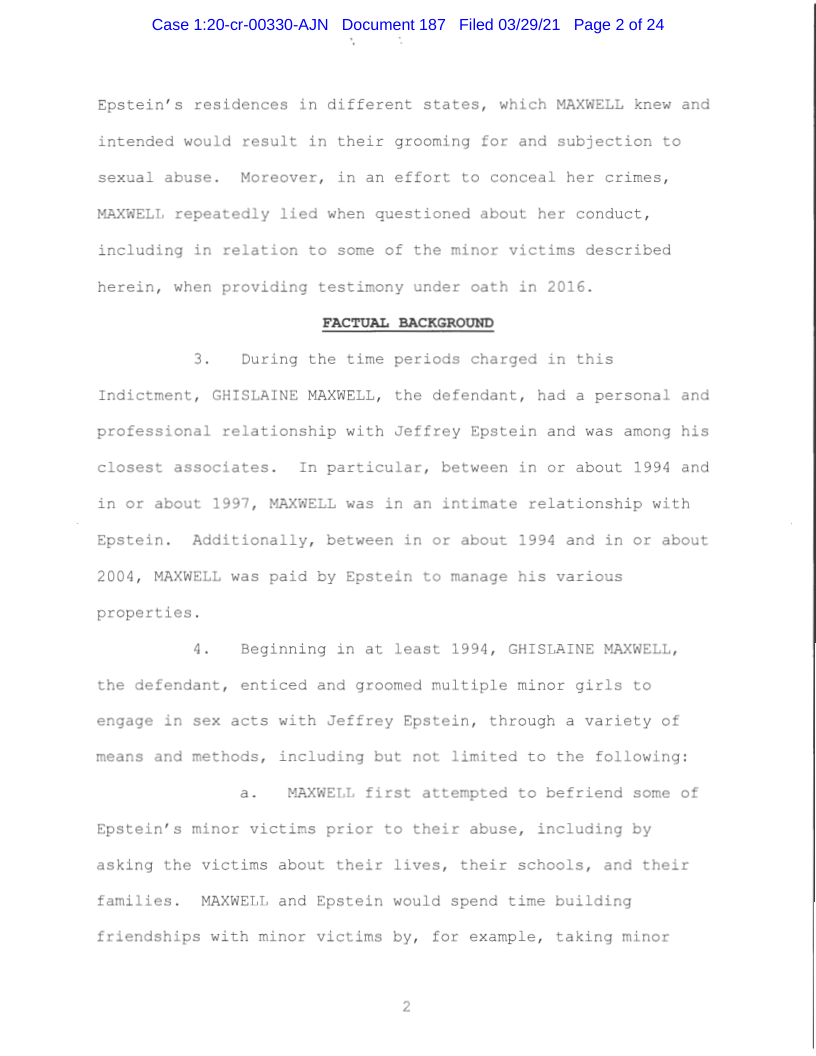 Case 1:20-cr-00330-AJN Document 187 Filed 03/29/21 Page 2 of 24

Epstein's residences in different states, which MAXWELL knew and intended would result in their grooming for and subjection to sexual abuse. Moreover, in an effort to conceal her crimes, MAXWELL repeatedly lied when questioned about her conduct, including in relation to some of the minor victims described herein, when providing testimony under oath in 2016.

FACTUAL BACKGROUND

3. During the time periods charged in this Indictment, GHISLAINE MAXWELL, the defendant, had a personal and professional relationship with Jeffrey Epstein and was among his closest associates. In particular, between in or about 1994 and in or about 1997, MAXWELL was in an intimate relationship with Epstein. Additionally, between in or about 1994 and in or about 2004, MAXWELL was paid by Epstein to manage his various properties.

4. Beginning in at least 1994, GHISLAINE MAXWELL, the defendant, enticed and groomed multiple minor girls to engage in sex acts with Jeffrey Epstein, through a variety of means and methods, including but not limited to the following:

a. MAXWELL first attempted to befriend some of Epstein's minor victims prior to their abuse, including by asking the victims about their lives, their schools, and their families. MAXWELL and Epstein would spend time building friendships with minor victims by, for example, taking minor

2